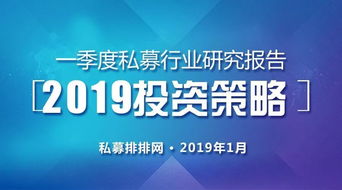 一季度私募行业研究报告

[2019投资策略]

私募排排网 · 2019年1月